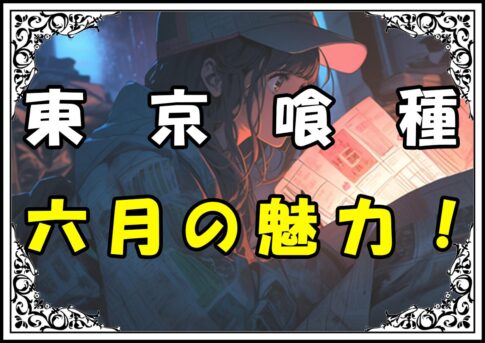 東京喰種

六月の魅力！